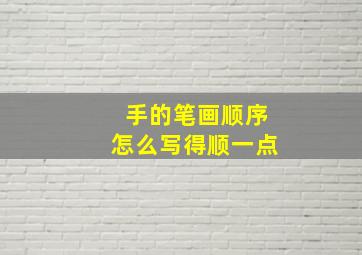 手的笔画顺序
怎么写得顺一点